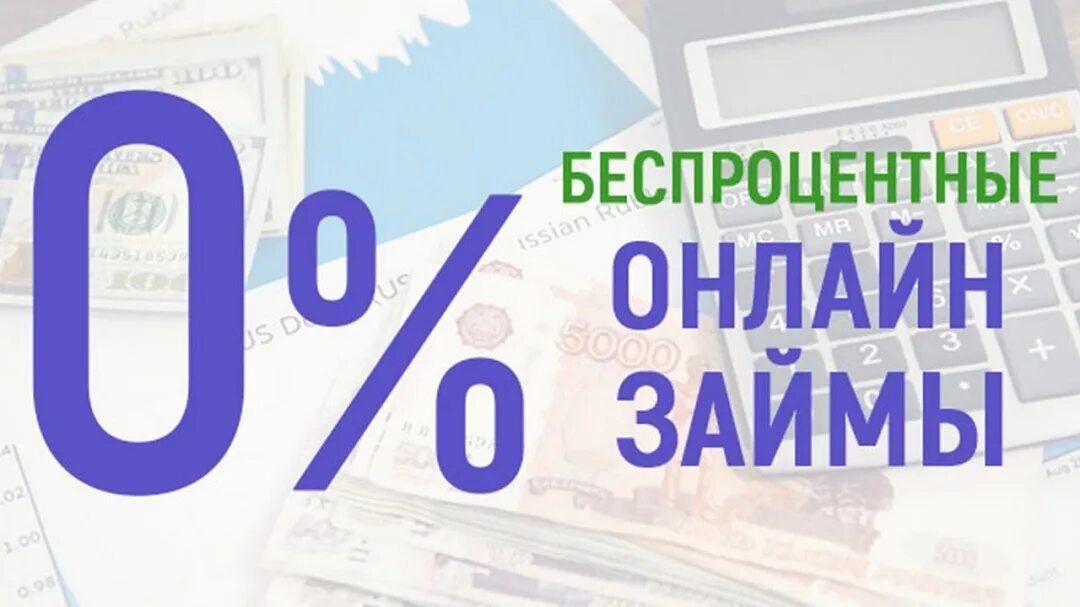 0%
БЕСПРОЦЕНТНЫЕ
ОНЛАЙН
ЗАЙМЫ